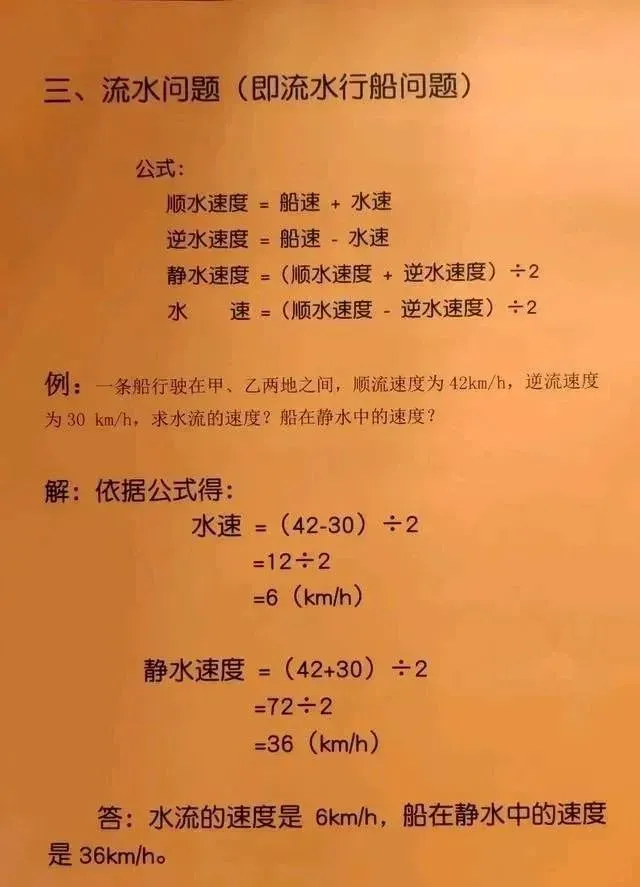 三、流水问题（即流水行船问题）

公式：
顺水速度 = 船速 + 水速
逆水速度 = 船速 - 水速
静水速度 =（顺水速度 + 逆水速度）÷2
水 速 =（顺水速度 - 逆水速度）÷2

例：一条船行驶在甲、乙两地之间，顺流速度为42km/h，逆流速度为30 km/h，求水流的速度？船在静水中的速度？

解：依据公式得：
水速 =（42-30）÷2
=12÷2
=6（km/h）

静水速度 =（42+30）÷2
=72÷2
=36（km/h）

答：水流的速度是6km/h，船在静水中的速度是36km/h。